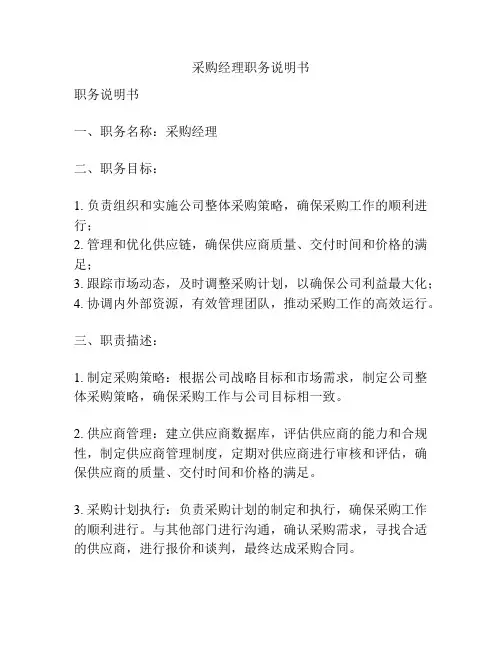 采购经理职务说明书

职务说明书

一、职务名称：采购经理

二、职务目标：

1. 负责组织和实施公司整体采购策略，确保采购工作的顺利进行；
2. 管理和优化供应链，确保供应商质量、交付时间和价格的满足；
3. 跟踪市场动态，及时调整采购计划，以确保公司利益最大化；
4. 协调内外部资源，有效管理团队，推动采购工作的高效运行。

三、职责描述：

1. 制定采购策略：根据公司战略目标和市场需求，制定公司整体采购策略，确保采购工作与公司目标相一致。

2. 供应商管理：建立供应商数据库，评估供应商的能力和合规性，制定供应商管理制度，定期对供应商进行审核和评估，确保供应商的质量、交付时间和价格的满足。

3. 采购计划执行：负责采购计划的制定和执行，确保采购工作的顺利进行。与其他部门进行沟通，确认采购需求，寻找合适的供应商，进行报价和谈判，最终达成采购合同。